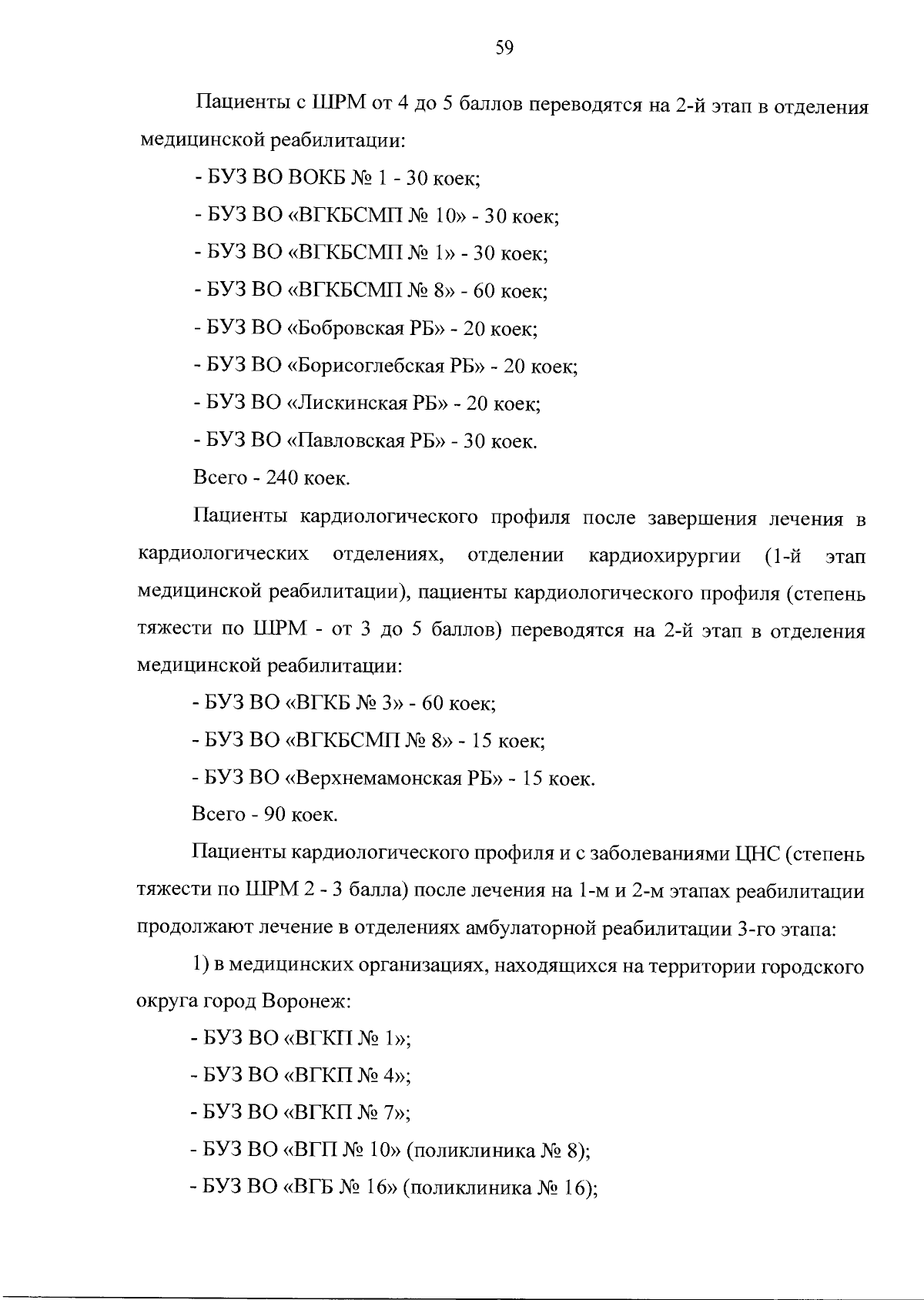 59

Пациенты с ШРМ от 4 до 5 баллов переводятся на 2-й этап в отделения медицинской реабилитации:

- БУЗ ВО ВОКБ № 1 - 30 коек;

- БУЗ ВО «ВГКБСМП № 10» - 30 коек;

- БУЗ ВО «ВГКБСМП № 1» - 30 коек;

- БУЗ ВО «ВГКБСМП № 8» - 60 коек;

- БУЗ ВО «Бобровская РБ» - 20 коек;

- БУЗ ВО «Борисоглебская РБ» - 20 коек;

- БУЗ ВО «Лискинская РБ» - 20 коек;

- БУЗ ВО «Павловская РБ» - 30 коек.

Всего - 240 коек.

Пациенты кардиологического профиля после завершения лечения в кардиологических отделениях, отделении кардиохирургии (1-й этап медицинской реабилитации), пациенты кардиологического профиля (степень тяжести по ШРМ - от 3 до 5 баллов) переводятся на 2-й этап в отделения медицинской реабилитации:

- БУЗ ВО «ВГКБ № 3» - 60 коек;

- БУЗ ВО «ВГКБСМП № 8» - 15 коек;

- БУЗ ВО «Верхнемамонская РБ» - 15 коек.

Всего - 90 коек.

Пациенты кардиологического профиля и с заболеваниями ЦНС (степень тяжести по ШРМ 2 - 3 балла) после лечения на 1-м и 2-м этапах реабилитации продолжают лечение в отделениях амбулаторной реабилитации 3-го этапа:

1) в медицинских организациях, находящихся на территории городского округа город Воронеж:

- БУЗ ВО «ВГКП № 1»;

- БУЗ ВО «ВГКП № 4»;

- БУЗ ВО «ВГКП № 7»;

- БУЗ ВО «ВГП № 10» (поликлиника № 8);

- БУЗ ВО «ВГБ № 16» (поликлиника № 16);